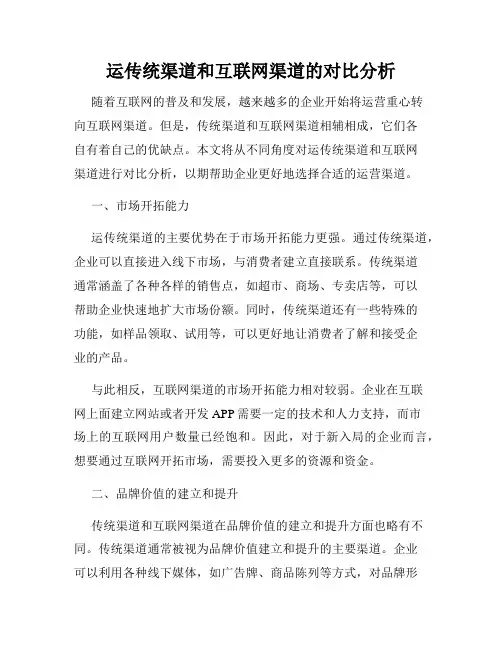 运传统渠道和互联网渠道的对比分析

随着互联网的普及和发展，越来越多的企业开始将运营重心转向互联网渠道。但是，传统渠道和互联网渠道相辅相成，它们各自有着自己的优缺点。本文将从不同角度对运传统渠道和互联网渠道进行对比分析，以期帮助企业更好地选择合适的运营渠道。

一、市场开拓能力

运传统渠道的主要优势在于市场开拓能力更强。通过传统渠道，企业可以直接进入线下市场，与消费者建立直接联系。传统渠道通常涵盖了各种各样的销售点，如超市、商场、专卖店等，可以帮助企业快速地扩大市场份额。同时，传统渠道还有一些特殊的功能，如样品领取、试用等，可以更好地让消费者了解和接受企业的产品。

与此相反，互联网渠道的市场开拓能力相对较弱。企业在互联网上面建立网站或者开发 APP 需要一定的技术和人力支持，而市场上的互联网用户数量已经饱和。因此，对于新入局的企业而言，想要通过互联网开拓市场，需要投入更多的资源和资金。

二、品牌价值的建立和提升

传统渠道和互联网渠道在品牌价值的建立和提升方面也略有不同。传统渠道通常被视为品牌价值建立和提升的主要渠道。企业可以利用各种线下媒体，如广告牌、商品陈列等方式，对品牌形